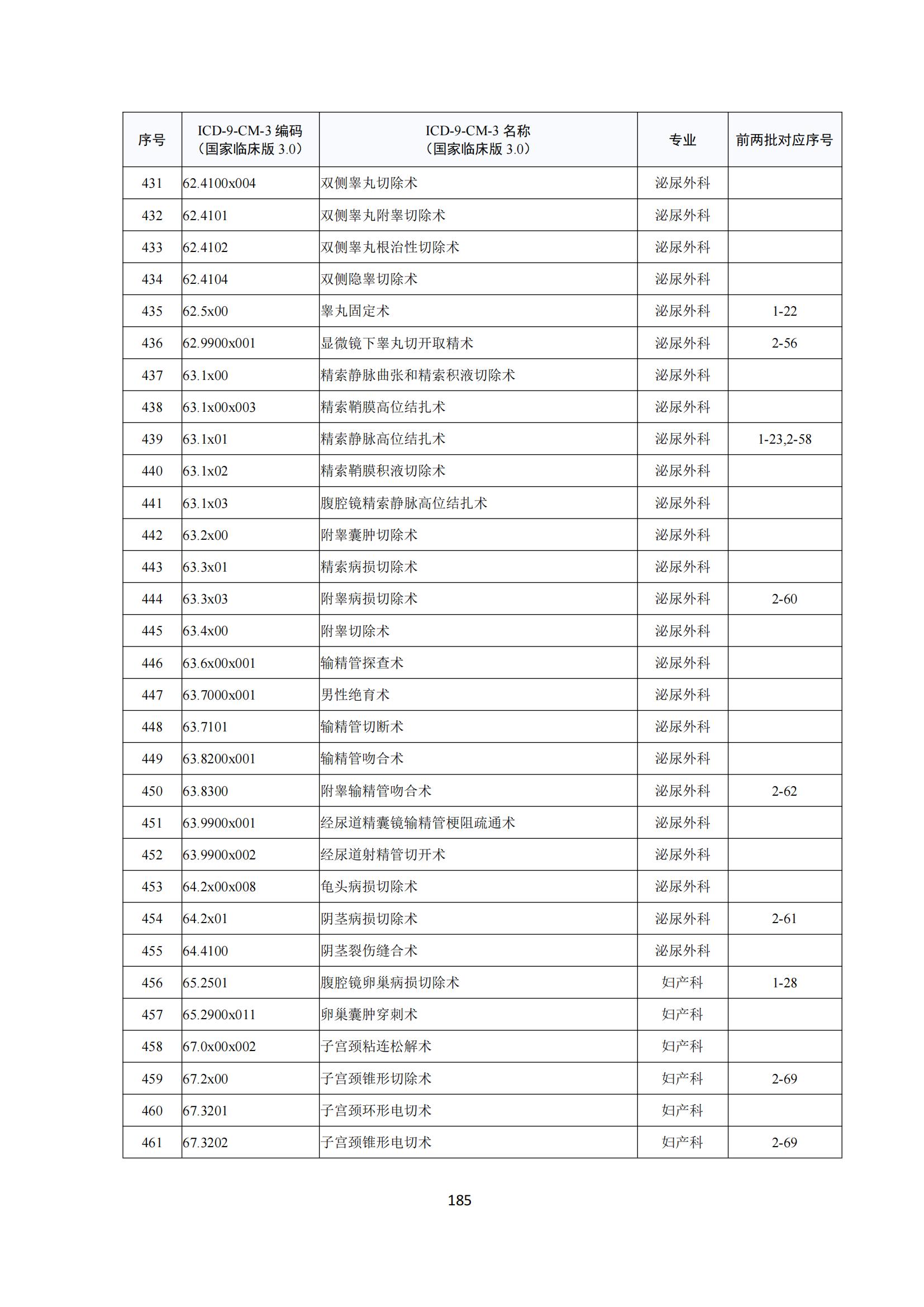 | 序号 | ICD-9-CM-3 编码（国家临床版 3.0） | ICD-9-CM-3 名称（国家临床版 3.0） | 专业 | 前两批对应序号 |
|---|---|---|---|---|
| 431 | 62.4100x004 | 双侧睾丸切除术 | 泌尿外科 | |
| 432 | 62.4101 | 双侧睾丸附睾切除术 | 泌尿外科 | |
| 433 | 62.4102 | 双侧睾丸根治性切除术 | 泌尿外科 | |
| 434 | 62.4104 | 双侧隐睾切除术 | 泌尿外科 | |
| 435 | 62.5x00 | 睾丸固定术 | 泌尿外科 | 1-22 |
| 436 | 62.9900x001 | 显微镜下睾丸切开取精术 | 泌尿外科 | 2-56 |
| 437 | 63.1x00 | 精索静脉曲张和精索积液切除术 | 泌尿外科 | |
| 438 | 63.1x00x003 | 精索鞘膜高位结扎术 | 泌尿外科 | |
| 439 | 63.1x01 | 精索静脉高位结扎术 | 泌尿外科 | 1-23,2-58 |
| 440 | 63.1x02 | 精索鞘膜积液切除术 | 泌尿外科 | |
| 441 | 63.1x03 | 腹腔镜精索静脉高位结扎术 | 泌尿外科 | |
| 442 | 63.2x00 | 附睾囊肿切除术 | 泌尿外科 | |
| 443 | 63.3x01 | 精索病损切除术 | 泌尿外科 | |
| 444 | 63.3x03 | 附睾病损切除术 | 泌尿外科 | 2-60 |
| 445 | 63.4x00 | 附睾切除术 | 泌尿外科 | |
| 446 | 63.6x00x001 | 输精管探查术 | 泌尿外科 | |
| 447 | 63.7000x001 | 男性绝育术 | 泌尿外科 | |
| 448 | 63.7101 | 输精管切断术 | 泌尿外科 | |
| 449 | 63.8200x001 | 输精管吻合术 | 泌尿外科 | |
| 450 | 63.8300 | 附睾输精管吻合术 | 泌尿外科 | 2-62 |
| 451 | 63.9900x001 | 经尿道精囊镜输精管梗阻疏通术 | 泌尿外科 | |
| 452 | 63.9900x002 | 经尿道射精管切开术 | 泌尿外科 | |
| 453 | 64.2x00x008 | 龟头病损切除术 | 泌尿外科 | |
| 454 | 64.2x01 | 阴茎病损切除术 | 泌尿外科 | 2-61 |
| 455 | 64.4100 | 阴茎裂伤缝合术 | 泌尿外科 | |
| 456 | 65.2501 | 腹腔镜卵巢病损切除术 | 妇产科 | 1-28 |
| 457 | 65.2900x011 | 卵巢囊肿穿刺术 | 妇产科 | |
| 458 | 67.0x00x002 | 子宫颈粘连松解术 | 妇产科 | |
| 459 | 67.2x00 | 子宫颈锥形切除术 | 妇产科 | 2-69 |
| 460 | 67.3201 | 子宫颈环形电切术 | 妇产科 | |
| 461 | 67.3202 | 子宫颈锥形电切术 | 妇产科 | 2-69 |

185